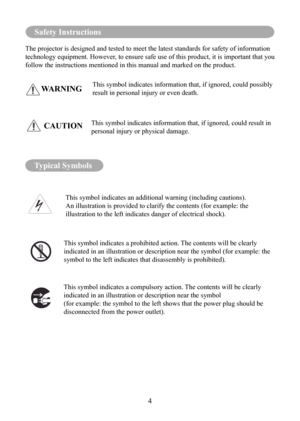 Safety Instructions

The projector is designed and tested to meet the latest standards for safety of information technology equipment. However, to ensure safe use of this product, it is important that you follow the instructions mentioned in this manual and marked on the product.

WARNING

This symbol indicates information that, if ignored, could possibly result in personal injury or even death.

CAUTION

This symbol indicates information that, if ignored, could result in personal injury or physical damage.

Typical Symbols

This symbol indicates an additional warning (including cautions). An illustration is provided to clarify the contents (for example: the illustration to the left indicates danger of electrical shock).

This symbol indicates a prohibited action. The contents will be clearly indicated in an illustration or description near the symbol (for example: the symbol to the left indicates that disassembly is prohibited).

This symbol indicates a compulsory action. The contents will be clearly indicated in an illustration or description near the symbol
(for example: the symbol to the left shows that the power plug should be disconnected from the power outlet).

4